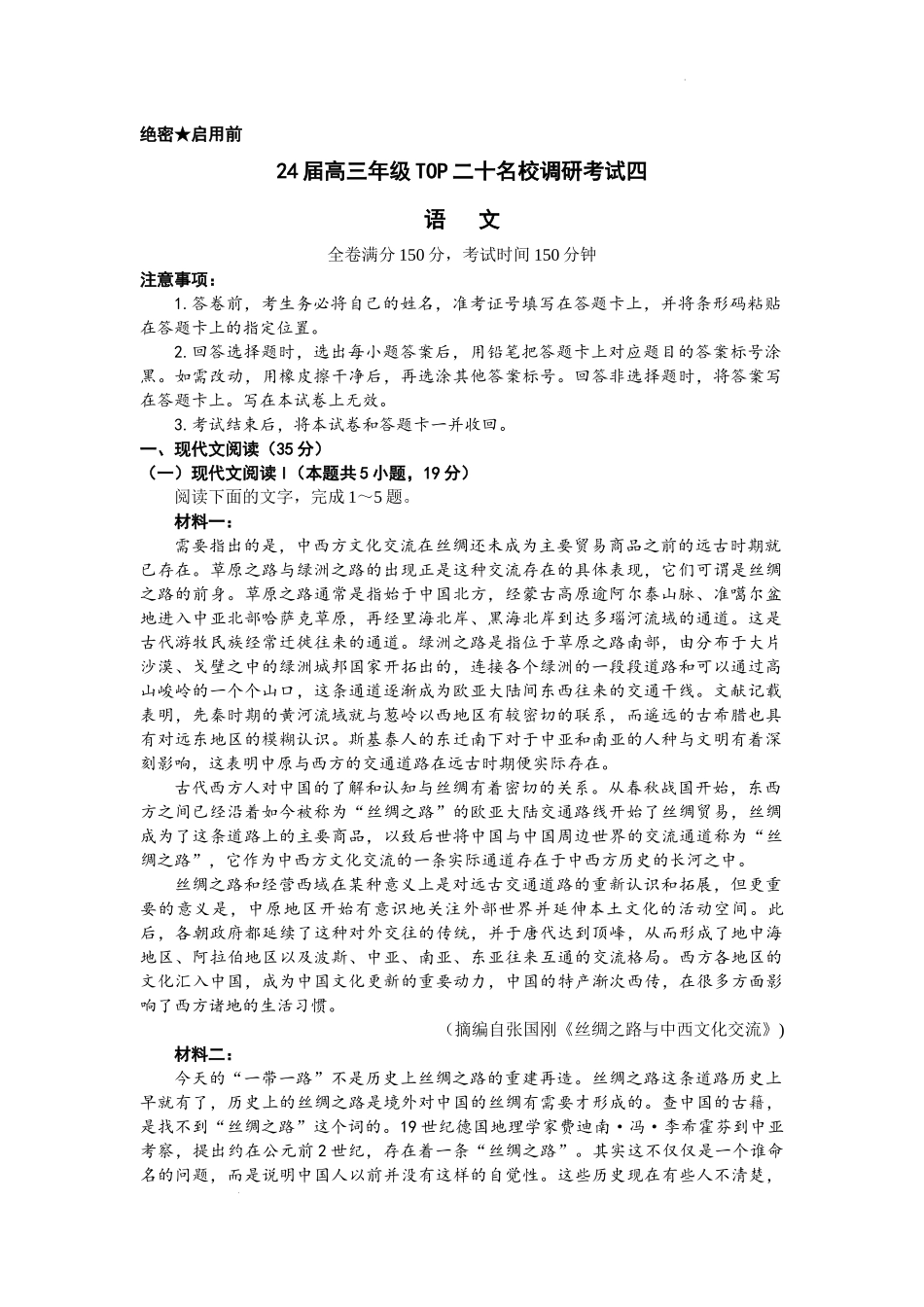 绝密★启用前

24届高三年级TOP二十名校调研考试四

语　文

全卷满分150分，考试时间150分钟

注意事项：

1.答卷前，考生务必将自己的姓名，准考证号填写在答题卡上，并将条形码粘贴在答题卡上的指定位置。

2.回答选择题时，选出每小题答案后，用铅笔把答题卡上对应题目的答案标号涂黑。如需改动，用橡皮擦干净后，再选涂其他答案标号。回答非选择题时，将答案写在答题卡上。写在本试卷上无效。

3.考试结束后，将本试卷和答题卡一并收回。

一、现代文阅读（35分）

（一）现代文阅读Ⅰ（本题共5小题，19分）

阅读下面的文字，完成1～5题。

材料一：

需要指出的是，中西方文化交流在丝绸还未成为主要贸易商品之前的远古时期就已存在。草原之路与绿洲之路的出现正是这种交流存在的具体表现，它们可谓是丝绸之路的前身。草原之路通常是指始于中国北方，经蒙古高原逾阿尔泰山脉、准噶尔盆地进入中亚北部哈萨克草原，再经里海北岸、黑海北岸到达多瑙河流域的通道。这是古代游牧民族经常迁徙往来的通道。绿洲之路是指位于草原之路南部，由分布于大片沙漠、戈壁之中的绿洲城邦国家开拓出的，连接各个绿洲的一段段道路和可以通过高山峻岭的一个个山口，这条通道逐渐成为欧亚大陆间东西往来的交通干线。文献记载表明，先秦时期的黄河流域就与葱岭以西地区有较密切的联系，而遥远的古希腊也具有对远东地区的模糊认识。斯基泰人的东迁南下对于中亚和南亚的人种与文明有着深刻影响，这表明中原与西方的交通道路在远古时期便实际存在。

古代西方人对中国的了解和认知与丝绸有着密切的关系。从春秋战国开始，东西方之间已经沿着如今被称为“丝绸之路”的欧亚大陆交通路线开始了丝绸贸易，丝绸成为了这条道路上的主要商品，以致后世将中国与中国周边世界的交流通道称为“丝绸之路”，它作为中西方文化交流的一条实际通道存在于中西方历史的长河之中。

丝绸之路和经营西域在某种意义上是对远古交通道路的重新认识和拓展，但更重要的意义是，中原地区开始有意识地关注外部世界并延伸本土文化的活动空间。此后，各朝政府都延续了这种对外交往的传统，并于唐代达到顶峰，从而形成了地中海地区、阿拉伯地区以及波斯、中亚、南亚、东亚往来互通的交流格局。西方各地区的文化汇入中国，成为中国文化更新的重要动力，中国的特产渐次西传，在很多方面影响了西方诸地的生活习惯。

（摘编自张国刚《丝绸之路与中西文化交流》）

材料二：

今天的“一带一路”不是历史上丝绸之路的重建再造。丝绸之路这条道路历史上早就有了，历史上的丝绸之路是境外对中国的丝绸有需要才形成的。查中国的古籍，是找不到“丝绸之路”这个词的。19世纪德国地理学家费迪南·冯·李希霍芬到中亚考察，提出约在公元前2世纪，存在着一条“丝绸之路”。其实这不仅仅是一个谁命名的问题，而是说明中国人以前并没有这样的自觉性。这些历史现在有些人不清楚，